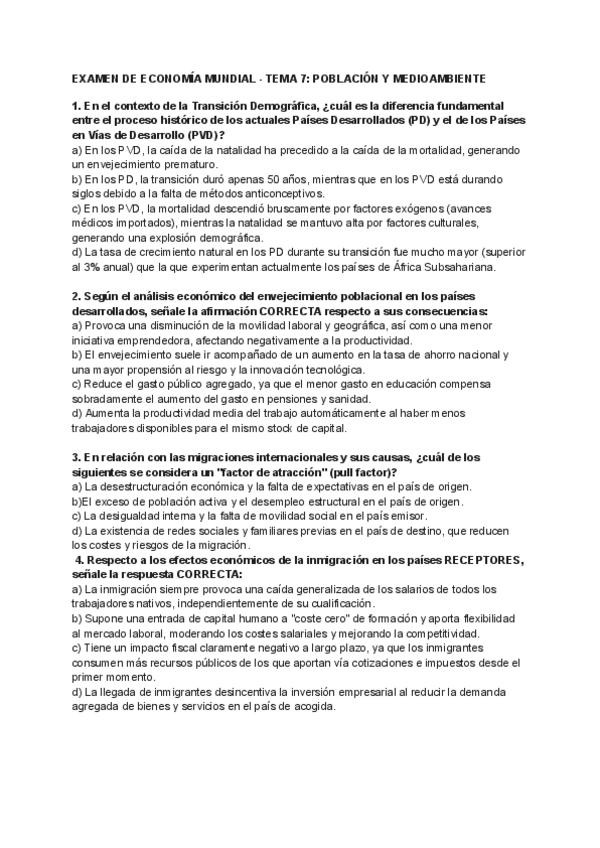 EXAMEN DE ECONOMÍA MUNDIAL - TEMA 7: POBLACIÓN Y MEDIOAMBIENTE

1. En el contexto de la Transición Demográfica, ¿cuál es la diferencia fundamental entre el proceso histórico de los actuales Países Desarrollados (PD) y el de los Países en Vías de Desarrollo (PVD)?
a) En los PVD, la caída de la natalidad ha precedido a la caída de la mortalidad, generando un envejecimiento prematuro.
b) En los PD, la transición duró apenas 50 años, mientras que en los PVD está durando siglos debido a la falta de métodos anticonceptivos.
c) En los PVD, la mortalidad descendió bruscamente por factores exógenos (avances médicos importados), mientras la natalidad se mantuvo alta por factores culturales, generando una explosión demográfica.
d) La tasa de crecimiento natural en los PD durante su transición fue mucho mayor (superior al 3% anual) que la que experimentan actualmente los países de África Subsahariana.

2. Según el análisis económico del envejecimiento poblacional en los países desarrollados, señale la afirmación CORRECTA respecto a sus consecuencias:
a) Provoca una disminución de la movilidad laboral y geográfica, así como una menor iniciativa emprendedora, afectando negativamente a la productividad.
b) El envejecimiento suele ir acompañado de un aumento en la tasa de ahorro nacional y una mayor propensión al riesgo y la innovación tecnológica.
c) Reduce el gasto público agregado, ya que el menor gasto en educación compensa sobradamente el aumento del gasto en pensiones y sanidad.
d) Aumenta la productividad media del trabajo automáticamente al haber menos trabajadores disponibles para el mismo stock de capital.

3. En relación con las migraciones internacionales y sus causas, ¿cuál de los siguientes se considera un "factor de atracción" (pull factor)?
a) La desestructuración económica y la falta de expectativas en el país de origen.
b)El exceso de población activa y el desempleo estructural en el país de origen.
c) La desigualdad interna y la falta de movilidad social en el país emisor.
d) La existencia de redes sociales y familiares previas en el país de destino, que reducen los costes y riesgos de la migración.
4. Respecto a los efectos económicos de la inmigración en los países RECEPTORES, señale la respuesta CORRECTA:
a) La inmigración siempre provoca una caída generalizada de los salarios de todos los trabajadores nativos, independientemente de su cualificación.
b) Supone una entrada de capital humano a "coste cero" de formación y aporta flexibilidad al mercado laboral, moderando los costes salariales y mejorando la competitividad.
c) Tiene un impacto fiscal claramente negativo a largo plazo, ya que los inmigrantes consumen más recursos públicos de los que aportan vía cotizaciones e impuestos desde el primer momento.
d) La llegada de inmigrantes desincentiva la inversión empresarial al reducir la demanda agregada de bienes y servicios en el país de acogida.